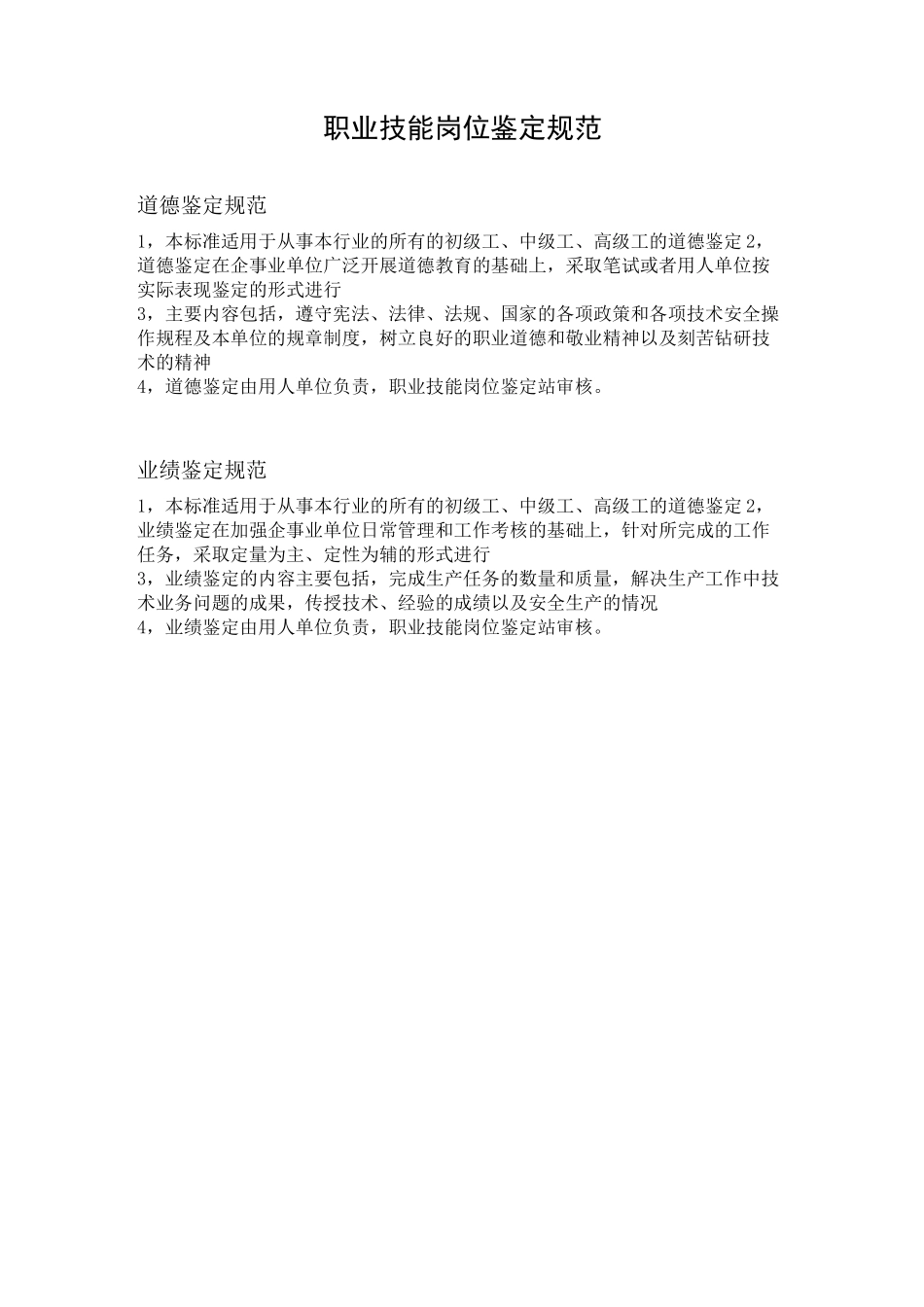 职业技能岗位鉴定规范

道德鉴定规范

1，本标准适用于从事本行业的所有的初级工、中级工、高级工的道德鉴定 2，道德鉴定在企事业单位广泛开展道德教育的基础上，采取笔试或者用人单位按实际表现鉴定的形式进行
3，主要内容包括，遵守宪法、法律、法规、国家的各项政策和各项技术安全操作规程及本单位的规章制度，树立良好的职业道德和敬业精神以及刻苦钻研技术的精神
4，道德鉴定由用人单位负责，职业技能岗位鉴定站审核。

业绩鉴定规范

1，本标准适用于从事本行业的所有的初级工、中级工、高级工的道德鉴定 2，业绩鉴定在加强企事业单位日常管理和工作考核的基础上，针对所完成的工作任务，采取定量为主、定性为辅的形式进行
3，业绩鉴定的内容主要包括，完成生产任务的数量和质量，解决生产工作中技术业务问题的成果，传授技术、经验的成绩以及安全生产的情况
4，业绩鉴定由用人单位负责，职业技能岗位鉴定站审核。